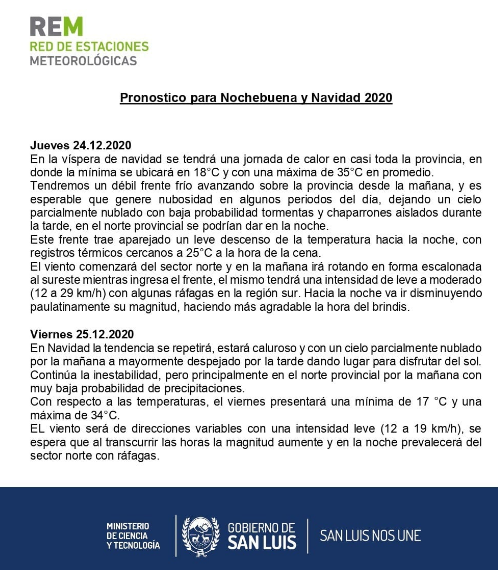 REM
RED DE ESTACIONES
METEOROLÓGICAS

Pronostico para Nochebuena y Navidad 2020

Jueves 24.12.2020
En la víspera de navidad se tendrá una jornada de calor en casi toda la provincia, en donde la mínima se ubicará en 18°C y con una máxima de 35°C en promedio.
Tendremos un débil frente frío avanzando sobre la provincia desde la mañana, y es esperable que genere nubosidad en algunos periodos del dia, dejando un cielo parcialmente nublado con baja probabilidad tormentas y chaparrones aislados durante la tarde, en el norte provincial se podrían dar en la noche.
Este frente trae aparejado un leve descenso de la temperatura hacia la noche, con registros térmicos cercanos a 25°C a la hora de la cena.
El viento comenzará del sector norte y en la mañana irá rotando en forma escalonada al sureste mientras ingresa el frente, el mismo tendrá una intensidad de leve a moderado (12 a 29 km/h) con algunas ráfagas en la región sur. Hacia la noche va ir disminuyendo paulatinamente su magnitud, haciendo más agradable la hora del brindis.

Viernes 25.12.2020
En Navidad la tendencia se repetirá, estará caluroso y con un cielo parcialmente nublado por la mañana a mayormente despejado por la tarde dando lugar para disfrutar del sol.
Continúa la inestabilidad, pero principalmente en el norte provincial por la mañana con muy baja probabilidad de precipitaciones.
Con respecto a las temperaturas, el viernes presentará una mínima de 17 °C y una máxima de 34°C.
EL viento será de direcciones variables con una intensidad leve (12 a 19 km/h), se espera que al transcurrir las horas la magnitud aumente y en la noche prevalecerá del sector norte con ráfagas.

MINISTERIO
DE CIENCIA
Y TECNOLOGÍA

GOBIERNO DE
SAN LUIS

SAN LUIS NOS UNE